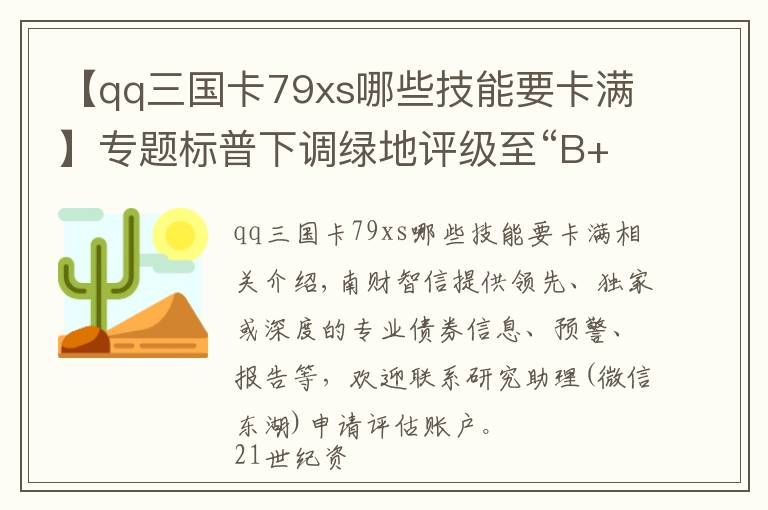 【qq三国卡79xs哪些技能要卡满】专题标普下调绿地评级至“B+

qq三国卡79xs哪些技能要卡满相关介绍，南财智信提供领先、独家或深度的专业债券信息、预警、报告等，欢迎联系研究助理(微信东湖)申请评估账户。
21世纪资